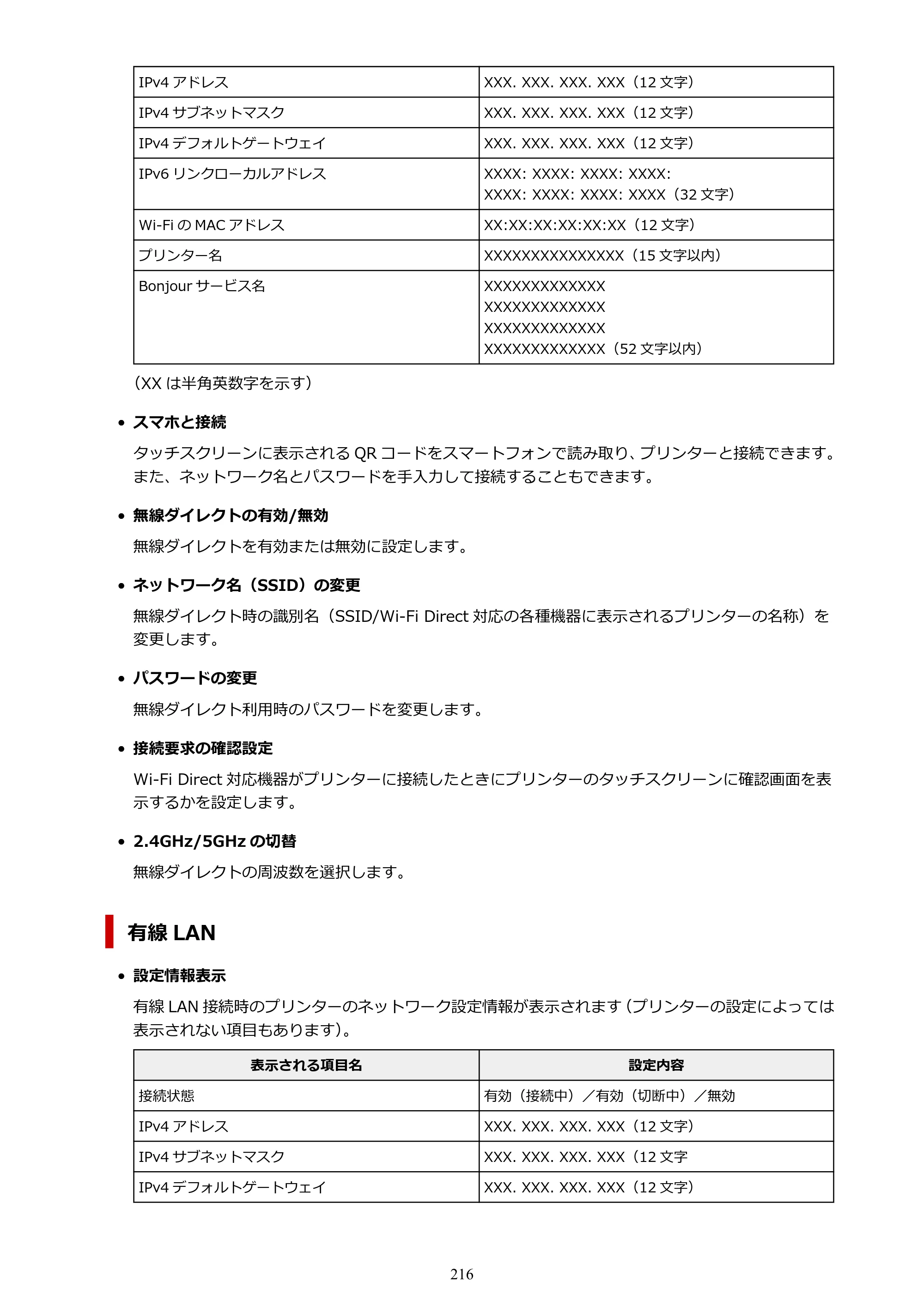 | IPv4アドレス | XXX. XXX. XXX. XXX（12文字） |
|---|---|
| IPv4サブネットマスク | XXX. XXX. XXX. XXX（12文字） |
| IPv4デフォルトゲートウェイ | XXX. XXX. XXX. XXX（12文字） |
| IPv6リンクローカルアドレス | XXXX: XXXX: XXXX: XXXX: XXXX: XXXX: XXXX: XXXX（32文字） |
| Wi-FiのMACアドレス | XX:XX:XX:XX:XX:XX（12文字） |
| プリンター名 | XXXXXXXXXXXXXXX（15文字以内） |
| Bonjourサービス名 | XXXXXXXXXXXXX XXXXXXXXXXXXX XXXXXXXXXXXXX XXXXXXXXXXXXX（52文字以内） |

（XXは半角英数字を示す）

• スマホと接続

タッチスクリーンに表示されるQRコードをスマートフォンで読み取り、プリンターと接続できます。また、ネットワーク名とパスワードを手入力して接続することもできます。

• 無線ダイレクトの有効/無効

無線ダイレクトを有効または無効に設定します。

• ネットワーク名（SSID）の変更

無線ダイレクト時の識別名（SSID/Wi-Fi Direct対応の各種機器に表示されるプリンターの名称）を変更します。

• パスワードの変更

無線ダイレクト利用時のパスワードを変更します。

• 接続要求の確認設定

Wi-Fi Direct対応機器がプリンターに接続したときにプリンターのタッチスクリーンに確認画面を表示するかを設定します。

• 2.4GHz/5GHzの切替

無線ダイレクトの周波数を選択します。

有線LAN

• 設定情報表示

有線LAN接続時のプリンターのネットワーク設定情報が表示されます（プリンターの設定によっては表示されない項目もあります）。

| 表示される項目名 | 設定内容 |
|---|---|
| 接続状態 | 有効（接続中）／有効（切断中）／無効 |
| IPv4アドレス | XXX. XXX. XXX. XXX（12文字） |
| IPv4サブネットマスク | XXX. XXX. XXX. XXX（12文字 |
| IPv4デフォルトゲートウェイ | XXX. XXX. XXX. XXX（12文字） |

216